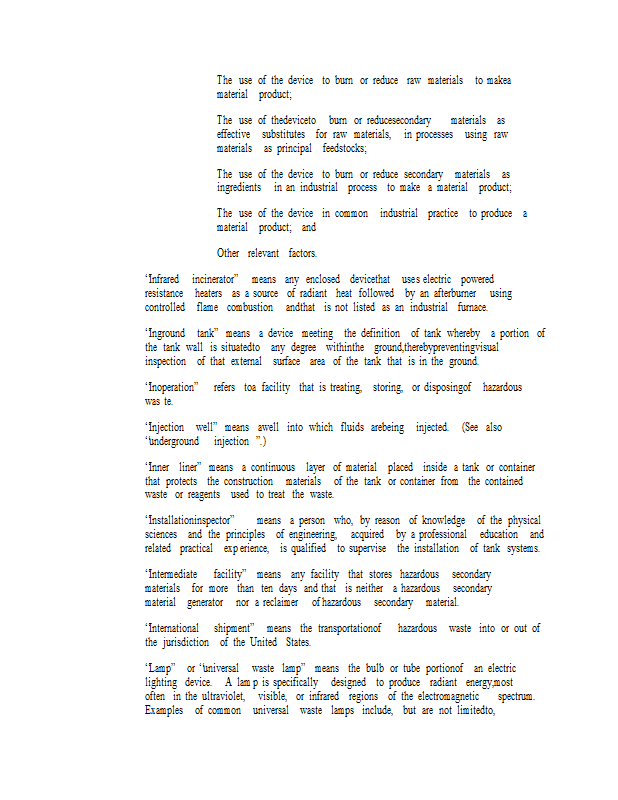 The use of the device to burn or reduce raw materials to makea material product;

The use of thedeviceto burn or reducesecondary materials as effective substitutes for raw materials, in processes using raw materials as principal feedstocks;

The use of the device to burn or reduce secondary materials as ingredients in an industrial process to make a material product;

The use of the device in common industrial practice to produce a material product; and

Other relevant factors.

"Infrared incinerator" means any enclosed devicethat uses electric powered resistance heaters as a source of radiant heat followed by an afterburner using controlled flame combustion andthat is not listed as an industrial furnace.

"Inground tank" means a device meeting the definition of tank whereby a portion of the tank wall is situatedto any degree withinthe ground,therebypreventingvisual inspection of that external surface area of the tank that is in the ground.

"Inoperation" refers toa facility that is treating, storing, or disposingof hazardous was te.

"Injection well" means awell into which fluids arebeing injected. (See also "underground injection ".)

"Inner liner" means a continuous layer of material placed inside a tank or container that protects the construction materials of the tank or container from the contained waste or reagents used to treat the waste.

"Installationinspector" means a person who, by reason of knowledge of the physical sciences and the principles of engineering, acquired by a professional education and related practical exp erience, is qualified to supervise the installation of tank systems.

"Intermediate facility" means any facility that stores hazardous secondary materials for more than ten days and that is neither a hazardous secondary material generator nor a reclaimer of hazardous secondary material.

"International shipment" means the transportationof hazardous waste into or out of the jurisdiction of the United States.

"Lamp" or "universal waste lamp" means the bulb or tube portionof an electric lighting device. A lam p is specifically designed to produce radiant energy,most often in the ultraviolet, visible, or infrared regions of the electromagnetic spectrum. Examples of common universal waste lamps include, but are not limitedto,